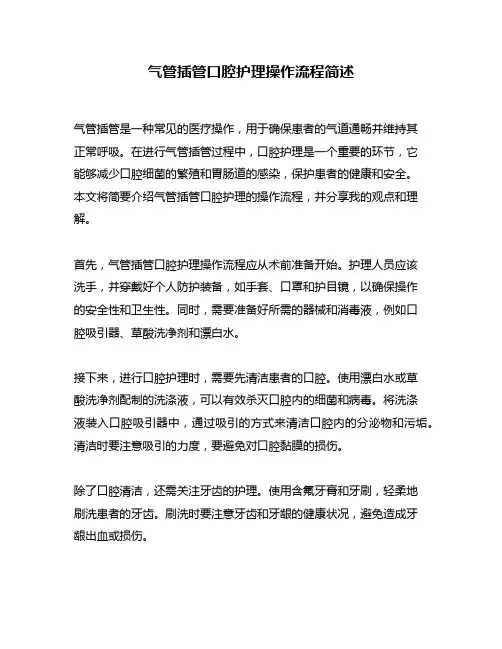 气管插管口腔护理操作流程简述

气管插管是一种常见的医疗操作，用于确保患者的气道通畅并维持其正常呼吸。在进行气管插管过程中，口腔护理是一个重要的环节，它能够减少口腔细菌的繁殖和胃肠道的感染，保护患者的健康和安全。本文将简要介绍气管插管口腔护理的操作流程，并分享我的观点和理解。

首先，气管插管口腔护理操作流程应从术前准备开始。护理人员应该洗手，并穿戴好个人防护装备，如手套、口罩和护目镜，以确保操作的安全性和卫生性。同时，需要准备好所需的器械和消毒液，例如口腔吸引器、草酸洗净剂和漂白水。

接下来，进行口腔护理时，需要先清洁患者的口腔。使用漂白水或草酸洗净剂配制的洗涤液，可以有效杀灭口腔内的细菌和病毒。将洗涤液装入口腔吸引器中，通过吸引的方式来清洁口腔内的分泌物和污垢。清洁时要注意吸引的力度，要避免对口腔黏膜的损伤。

除了口腔清洁，还需关注牙齿的护理。使用含氟牙膏和牙刷，轻柔地刷洗患者的牙齿。刷洗时要注意牙齿和牙龈的健康状况，避免造成牙龈出血或损伤。